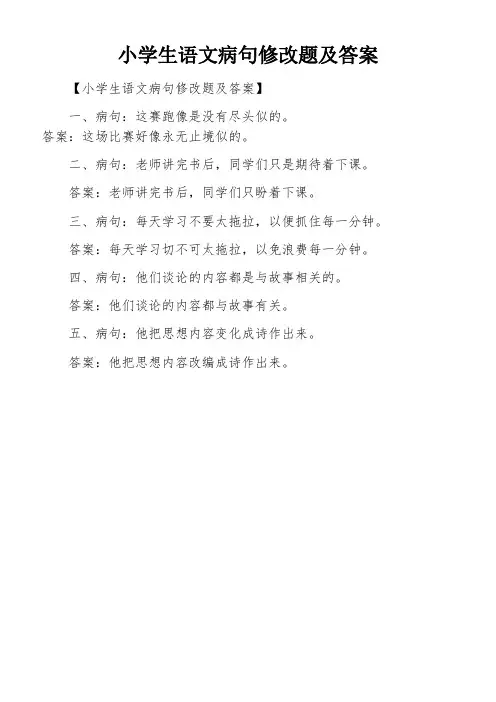 小学生语文病句修改题及答案

【小学生语文病句修改题及答案】

一、病句：这赛跑像是没有尽头似的。

答案：这场比赛好像永无止境似的。

二、病句：老师讲完书后，同学们只是期待着下课。

答案：老师讲完书后，同学们只盼着下课。

三、病句：每天学习不要太拖拉，以便抓住每一分钟。

答案：每天学习切不可太拖拉，以免浪费每一分钟。

四、病句：他们谈论的内容都是与故事相关的。

答案：他们谈论的内容都与故事有关。

五、病句：他把思想内容变化成诗作出来。

答案：他把思想内容改编成诗作出来。